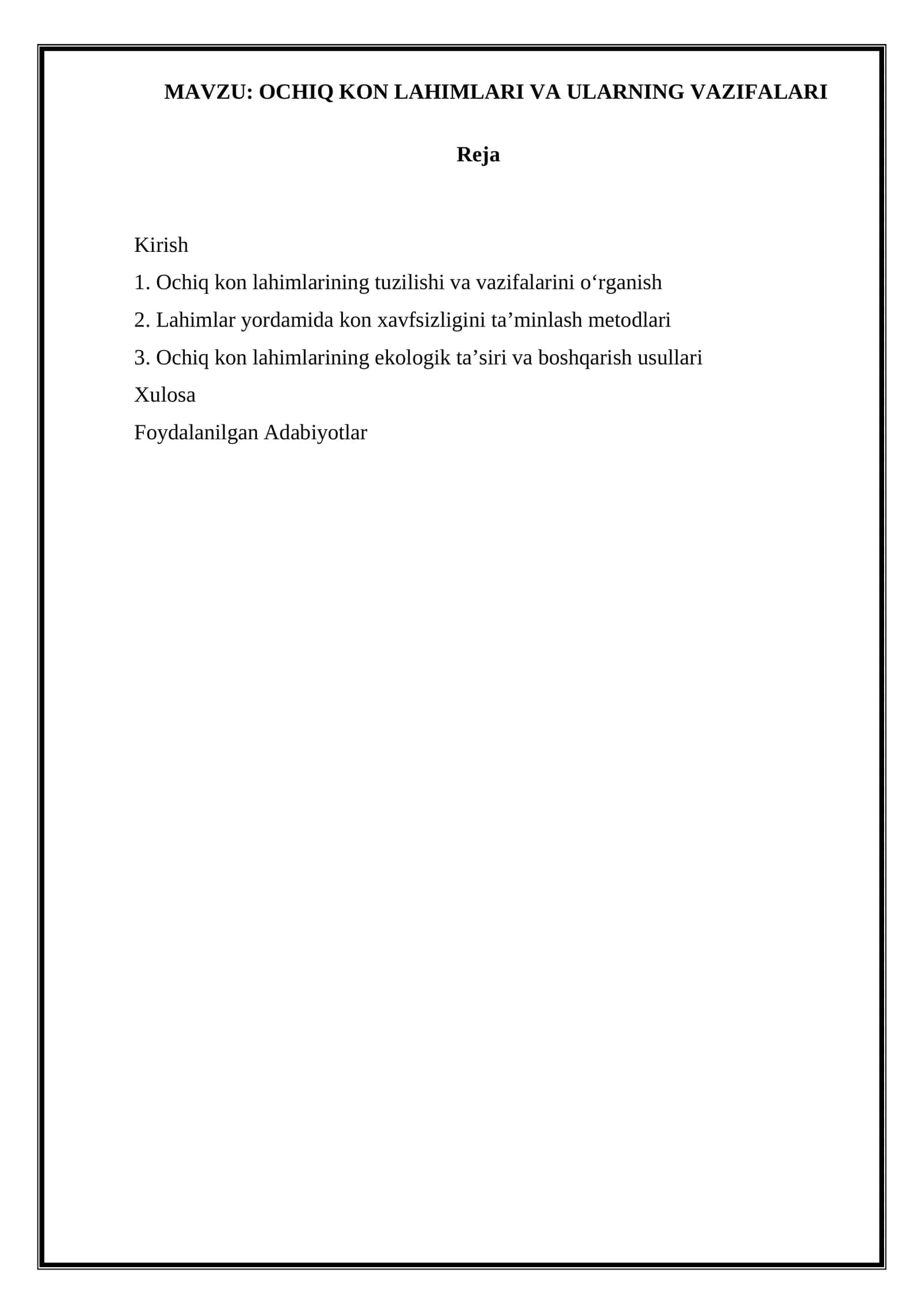 MAVZU: OCHIQ KON LAHIMLARI VA ULARNING VAZIFALARI

Reja

Kirish

1. Ochiq kon lahimlarining tuzilishi va vazifalarini o‘rganish

2. Lahimlar yordamida kon xavfsizligini ta’minlash metodlari

3. Ochiq kon lahimlarining ekologik ta’siri va boshqarish usullari

Xulosa

Foydalanilgan Adabiyotlar